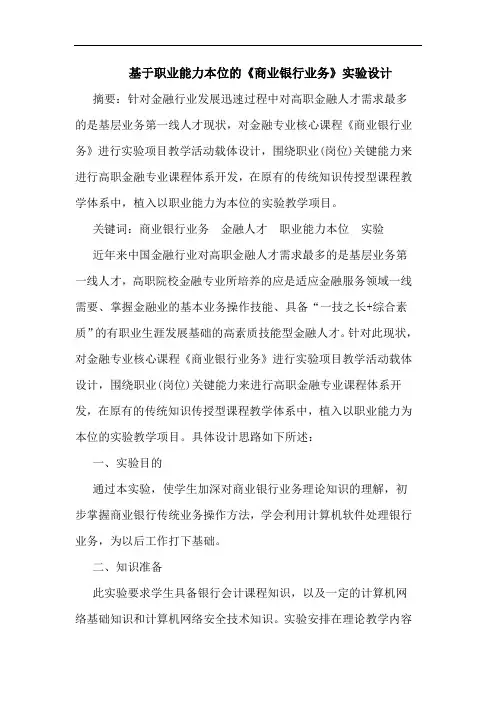 基于职业能力本位的《商业银行业务》实验设计

摘要：针对金融行业发展迅速过程中对高职金融人才需求最多的是基层业务第一线人才现状，对金融专业核心课程《商业银行业务》进行实验项目教学活动载体设计，围绕职业(岗位)关键能力来进行高职金融专业课程体系开发，在原有的传统知识传授型课程教学体系中，植入以职业能力为本位的实验教学项目。

关键词：商业银行业务　金融人才　职业能力本位　实验

近年来中国金融行业对高职金融人才需求最多的是基层业务第一线人才，高职院校金融专业所培养的应是适应金融服务领域一线需要、掌握金融业的基本业务操作技能、具备“一技之长+综合素质”的有职业生涯发展基础的高素质技能型金融人才。针对此现状，对金融专业核心课程《商业银行业务》进行实验项目教学活动载体设计，围绕职业(岗位)关键能力来进行高职金融专业课程体系开发，在原有的传统知识传授型课程教学体系中，植入以职业能力为本位的实验教学项目。具体设计思路如下所述：

一、实验目的

通过本实验，使学生加深对商业银行业务理论知识的理解，初步掌握商业银行传统业务操作方法，学会利用计算机软件处理银行业务，为以后工作打下基础。

二、知识准备

此实验要求学生具备银行会计课程知识，以及一定的计算机网络基础知识和计算机网络安全技术知识。实验安排在理论教学内容